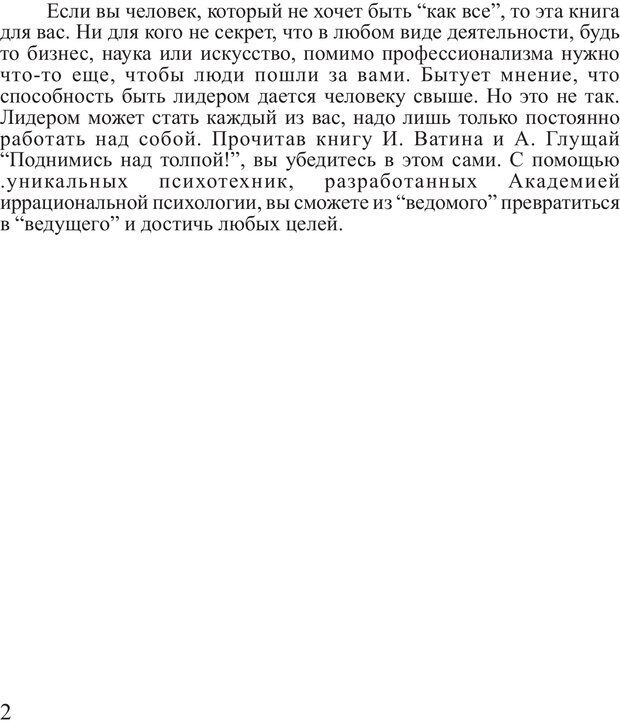 Если вы человек, который не хочет быть “как все”, то эта книга для вас. Ни для кого не секрет, что в любом виде деятельности, будь то бизнес, наука или искусство, помимо профессионализма нужно что-то еще, чтобы люди пошли за вами. Бытует мнение, что способность быть лидером дается человеку свыше. Но это не так. Лидером может стать каждый из вас, надо лишь только постоянно работать над собой. Прочитав книгу И. Ватина и А. Глущай “Поднимись над толпой!”, вы убедитесь в этом сами. С помощью .уникальных психотехник, разработанных Академией иррациональной психологии, вы сможете из “ведомого” превратиться в “ведущего” и достичь любых целей.

2